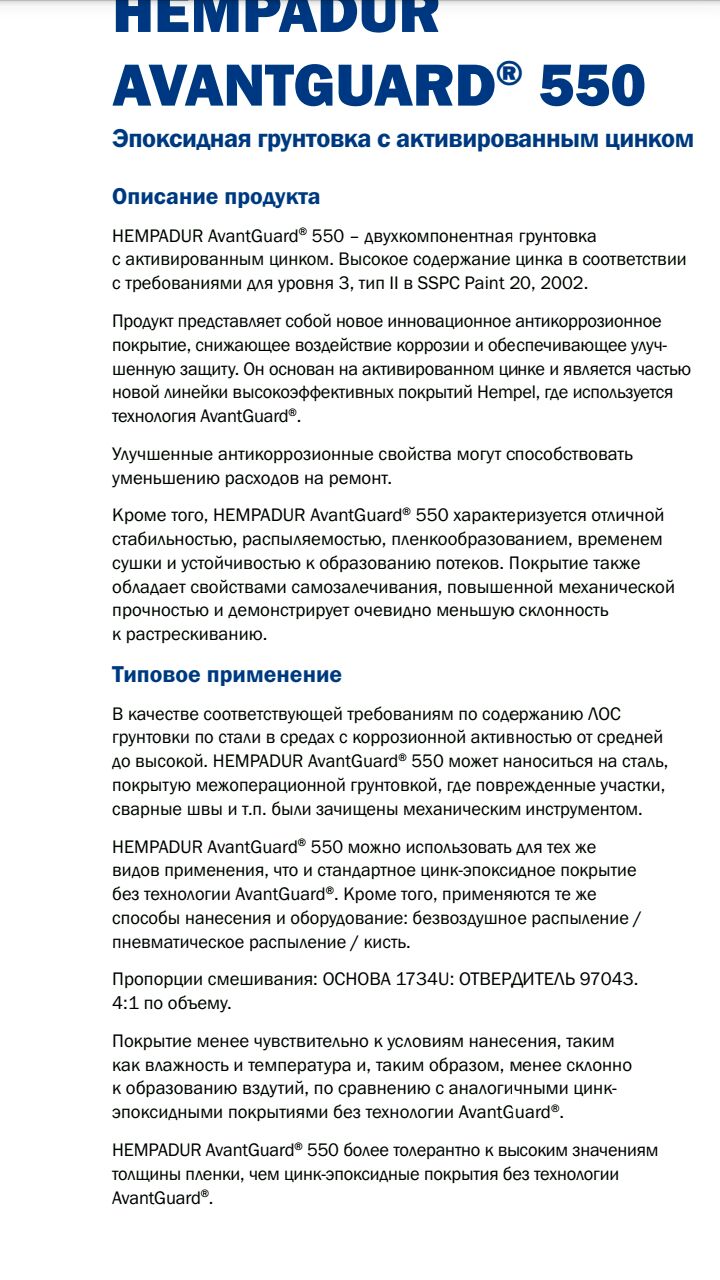 HEMPADUR AVANTGUARD® 550

Эпоксидная грунтовка с активированным цинком

Описание продукта

HEMPADUR AvantGuard® 550 – двухкомпонентная грунтовка с активированным цинком. Высокое содержание цинка в соответствии с требованиями для уровня 3, тип II в SSPC Paint 20, 2002.

Продукт представляет собой новое инновационное антикоррозионное покрытие, снижающее воздействие коррозии и обеспечивающее улучшенную защиту. Он основан на активированном цинке и является частью новой линейки высокоэффективных покрытий Hempel, где используется технология AvantGuard®.

Улучшенные антикоррозионные свойства могут способствовать уменьшению расходов на ремонт.

Кроме того, HEMPADUR AvantGuard® 550 характеризуется отличной стабильностью, распыляемостью, пленкообразованием, временем сушки и устойчивостью к образованию потеков. Покрытие также обладает свойствами самозалечивания, повышенной механической прочностью и демонстрирует очевидно меньшую склонность к растрескиванию.

Типовое применение

В качестве соответствующей требованиям по содержанию ЛОС грунтовки по стали в средах с коррозионной активностью от средней до высокой. HEMPADUR AvantGuard® 550 может наноситься на сталь, покрытую межоперационной грунтовкой, где поврежденные участки, сварные швы и т.п. были зачищены механическим инструментом.

HEMPADUR AvantGuard® 550 можно использовать для тех же видов применения, что и стандартное цинк-эпоксидное покрытие без технологии AvantGuard®. Кроме того, применяются те же способы нанесения и оборудование: безвоздушное распыление / пневматическое распыление / кисть.

Пропорции смешивания: ОСНОВА 1734U: ОТВЕРДИТЕЛЬ 97043. 4:1 по объему.

Покрытие менее чувствительно к условиям нанесения, таким как влажность и температура и, таким образом, менее склонно к образованию вздутий, по сравнению с аналогичными цинк-эпоксидными покрытиями без технологии AvantGuard®.

HEMPADUR AvantGuard® 550 более толерантно к высоким значениям толщины пленки, чем цинк-эпоксидные покрытия без технологии AvantGuard®.